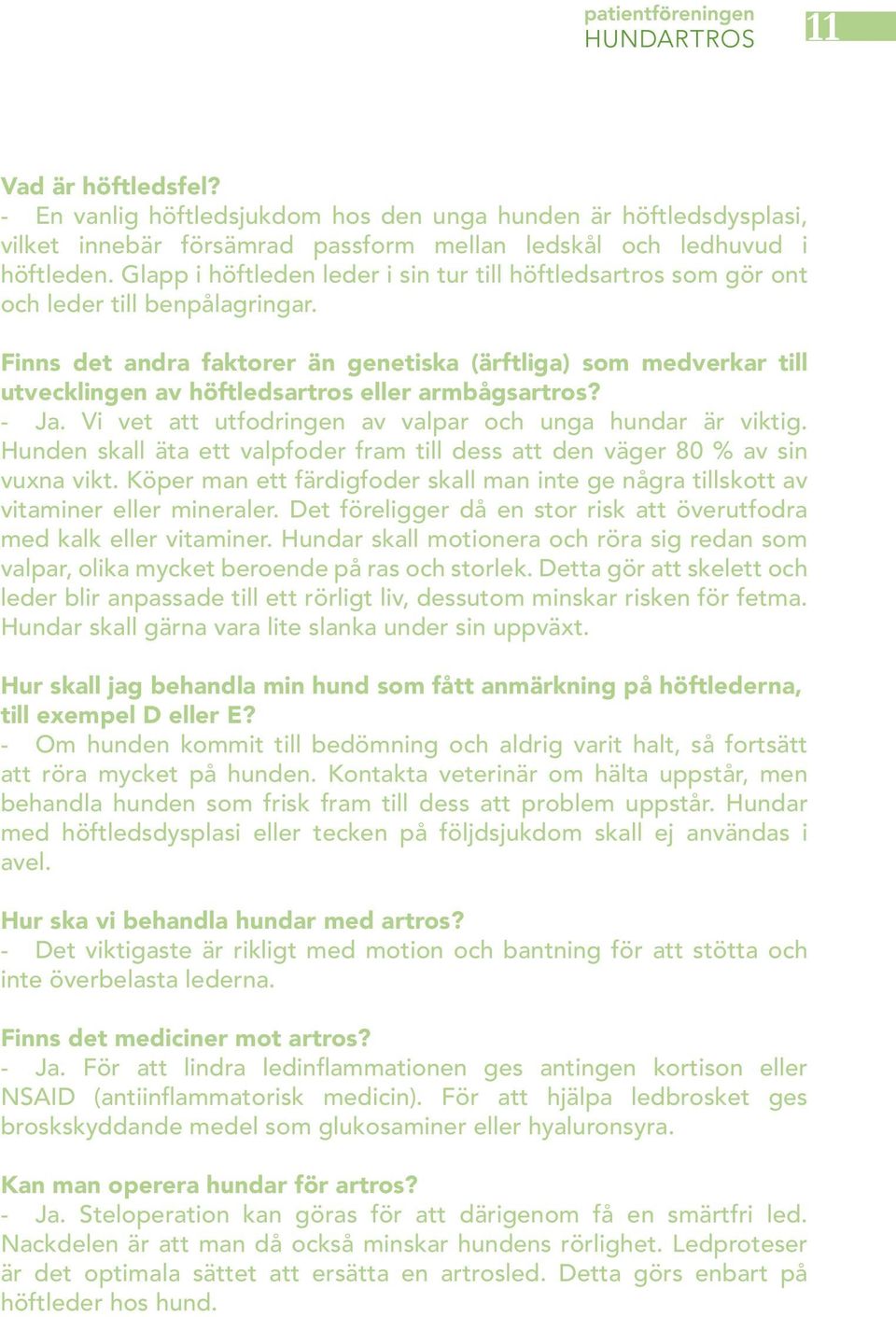 patientföreningen
HUNDARTROS

11

Vad är höftledsfel?
- En vanlig höftledsjukdom hos den unga hunden är höftledsdysplasi, vilket innebär försämrad passform mellan ledskål och ledhuvud i höftleden. Glapp i höftleden leder i sin tur till höftledsartros som gör ont och leder till benpålagringar.

Finns det andra faktorer än genetiska (ärftliga) som medverkar till utvecklingen av höftledsartros eller armbågsartros?
- Ja. Vi vet att utfodringen av valpar och unga hundar är viktig. Hunden skall äta ett valpfoder fram till dess att den väger 80 % av sin vuxna vikt. Köper man ett färdigfoder skall man inte ge några tillskott av vitaminer eller mineraler. Det föreligger då en stor risk att överutfodra med kalk eller vitaminer. Hundar skall motionera och röra sig redan som valpar, olika mycket beroende på ras och storlek. Detta gör att skelett och leder blir anpassade till ett rörligt liv, dessutom minskar risken för fetma. Hundar skall gärna vara lite slanka under sin uppväxt.

Hur skall jag behandla min hund som fått anmärkning på höftlederna, till exempel D eller E?
- Om hunden kommit till bedömning och aldrig varit halt, så fortsätt att röra mycket på hunden. Kontakta veterinär om hälta uppstår, men behandla hunden som frisk fram till dess att problem uppstår. Hundar med höftledsdysplasi eller tecken på följdsjukdom skall ej användas i avel.

Hur ska vi behandla hundar med artros?
- Det viktigaste är rikligt med motion och bantning för att stötta och inte överbelasta lederna.

Finns det mediciner mot artros?
- Ja. För att lindra ledinflammationen ges antingen kortison eller NSAID (antiinflammatorisk medicin). För att hjälpa ledbrosket ges broskskyddande medel som glukosaminer eller hyaluronsyra.

Kan man operera hundar för artros?
- Ja. Steloperation kan göras för att därigenom få en smärtfri led. Nackdelen är att man då också minskar hundens rörlighet. Ledproteser är det optimala sättet att ersätta en artrosled. Detta görs enbart på höftleder hos hund.